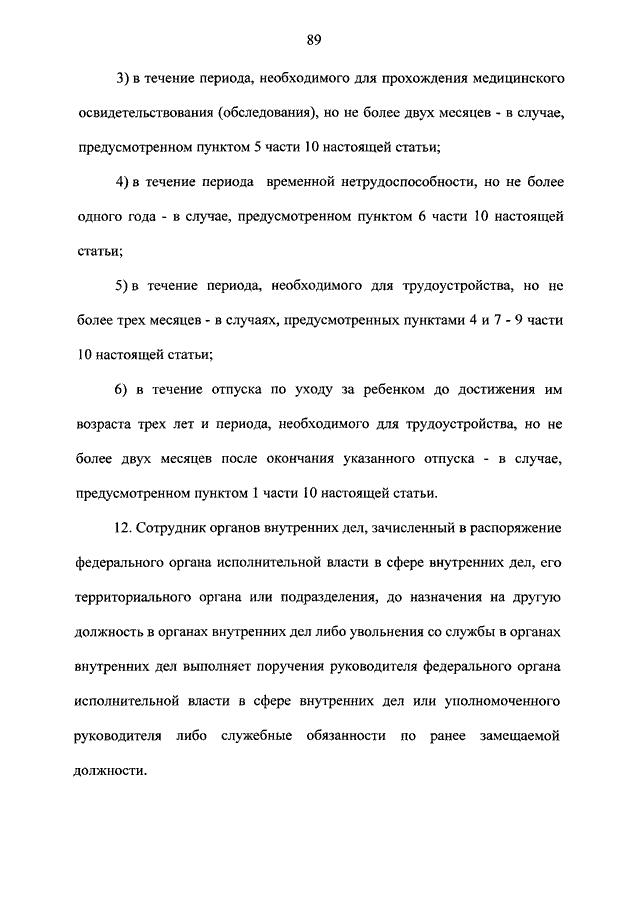 89

3) в течение периода, необходимого для прохождения медицинского освидетельствования (обследования), но не более двух месяцев - в случае, предусмотренном пунктом 5 части 10 настоящей статьи;

4) в течение периода временной нетрудоспособности, но не более одного года - в случае, предусмотренном пунктом 6 части 10 настоящей статьи;

5) в течение периода, необходимого для трудоустройства, но не более трех месяцев - в случаях, предусмотренных пунктами 4 и 7 - 9 части 10 настоящей статьи;

6) в течение отпуска по уходу за ребенком до достижения им возраста трех лет и периода, необходимого для трудоустройства, но не более двух месяцев после окончания указанного отпуска - в случае, предусмотренном пунктом 1 части 10 настоящей статьи.

12. Сотрудник органов внутренних дел, зачисленный в распоряжение федерального органа исполнительной власти в сфере внутренних дел, его территориального органа или подразделения, до назначения на другую должность в органах внутренних дел либо увольнения со службы в органах внутренних дел выполняет поручения руководителя федерального органа исполнительной власти в сфере внутренних дел или уполномоченного руководителя либо служебные обязанности по ранее замещаемой должности.